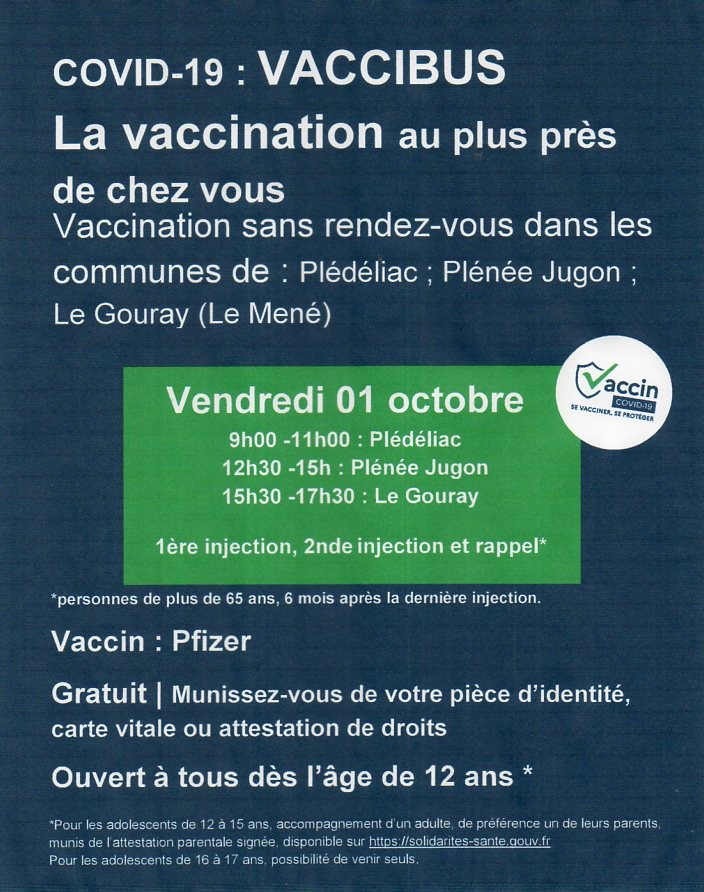 COVID-19 : VACCIBUS

La vaccination au plus près de chez vous

Vaccination sans rendez-vous dans les communes de : Plédéliac ; Plénée Jugon ; Le Gouray (Le Mené)

Vaccin COVID-19 SE VACCINER, SE PROTÉGER

Vendredi 01 octobre

9h00 -11h00 : Plédéliac
12h30 -15h : Plénée Jugon
15h30 -17h30 : Le Gouray

1ère injection, 2nde injection et rappel*

*personnes de plus de 65 ans, 6 mois après la dernière injection.

Vaccin : Pfizer

Gratuit | Munissez-vous de votre pièce d'identité, carte vitale ou attestation de droits

Ouvert à tous dès l'âge de 12 ans *

*Pour les adolescents de 12 à 15 ans, accompagnement d'un adulte, de préférence un de leurs parents, munis de l'attestation parentale signée, disponible sur https://solidarites-sante.gouv.fr
Pour les adolescents de 16 à 17 ans, possibilité de venir seuls.